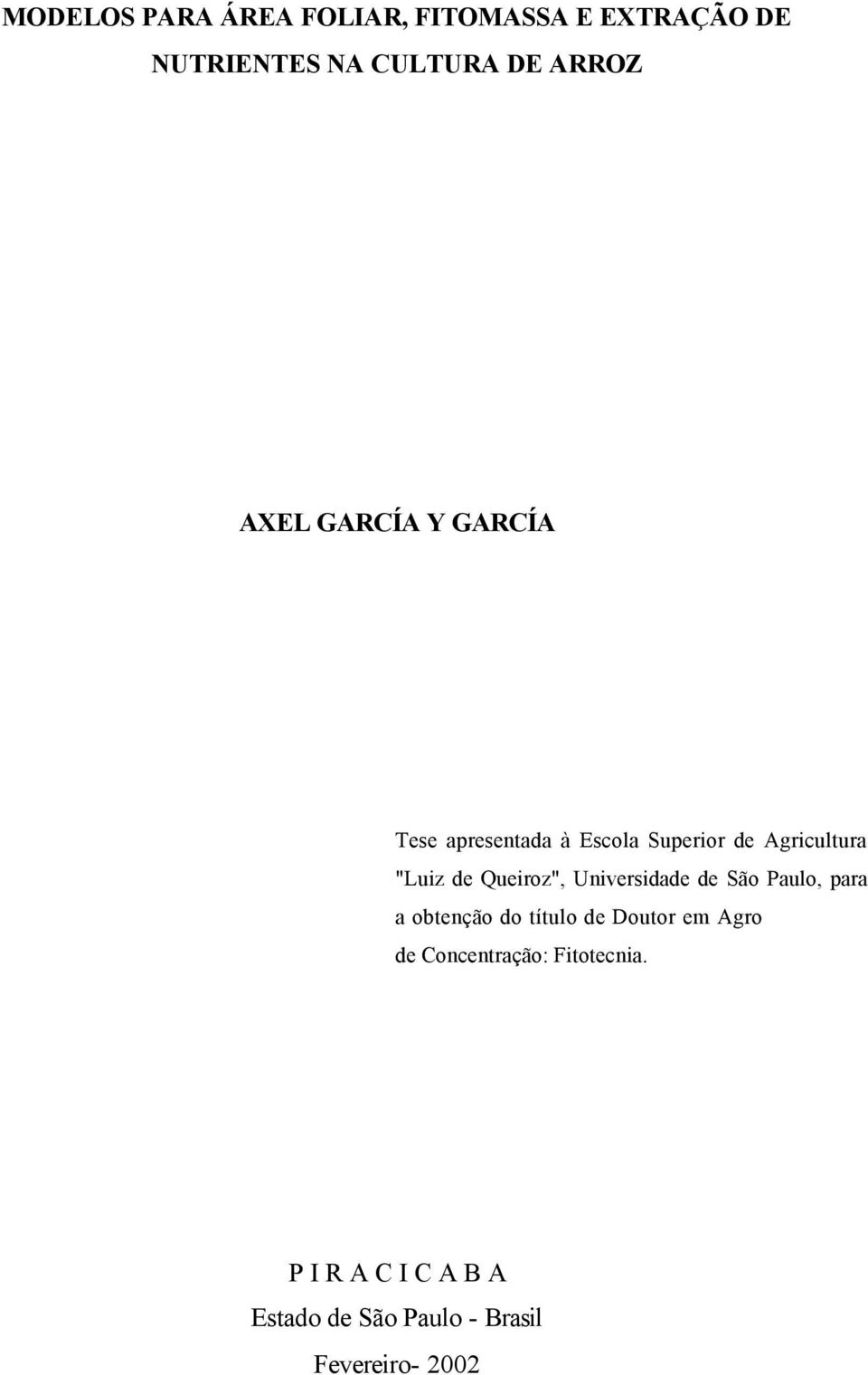 MODELOS PARA ÁREA FOLIAR, FITOMASSA E EXTRAÇÃO DE NUTRIENTES NA CULTURA DE ARROZ

AXEL GARCÍA Y GARCÍA

Tese apresentada à Escola Superior de Agricultura "Luiz de Queiroz", Universidade de São Paulo, para a obtenção do título de Doutor em Agro de Concentração: Fitotecnia.

P I R A C I C A B A
Estado de São Paulo - Brasil
Fevereiro- 2002